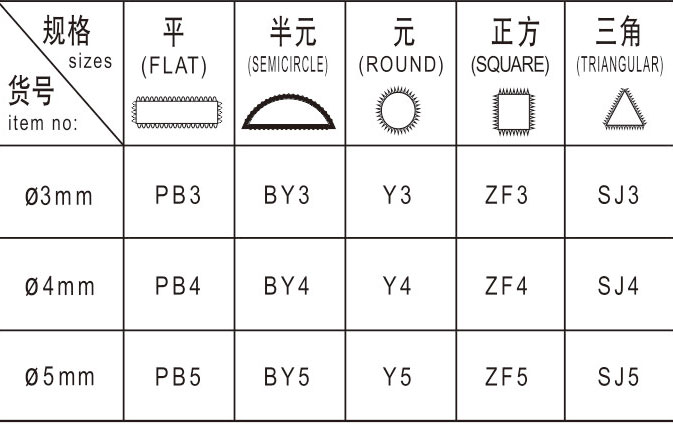 | 规格 sizes / 货号 item no: | 平 (FLAT) | 半元 (SEMICIRCLE) | 元 (ROUND) | 正方 (SQUARE) | 三角 (TRIANGULAR) |
|---|---|---|---|---|---|
| ø3mm | PB3 | BY3 | Y3 | ZF3 | SJ3 |
| ø4mm | PB4 | BY4 | Y4 | ZF4 | SJ4 |
| ø5mm | PB5 | BY5 | Y5 | ZF5 | SJ5 |